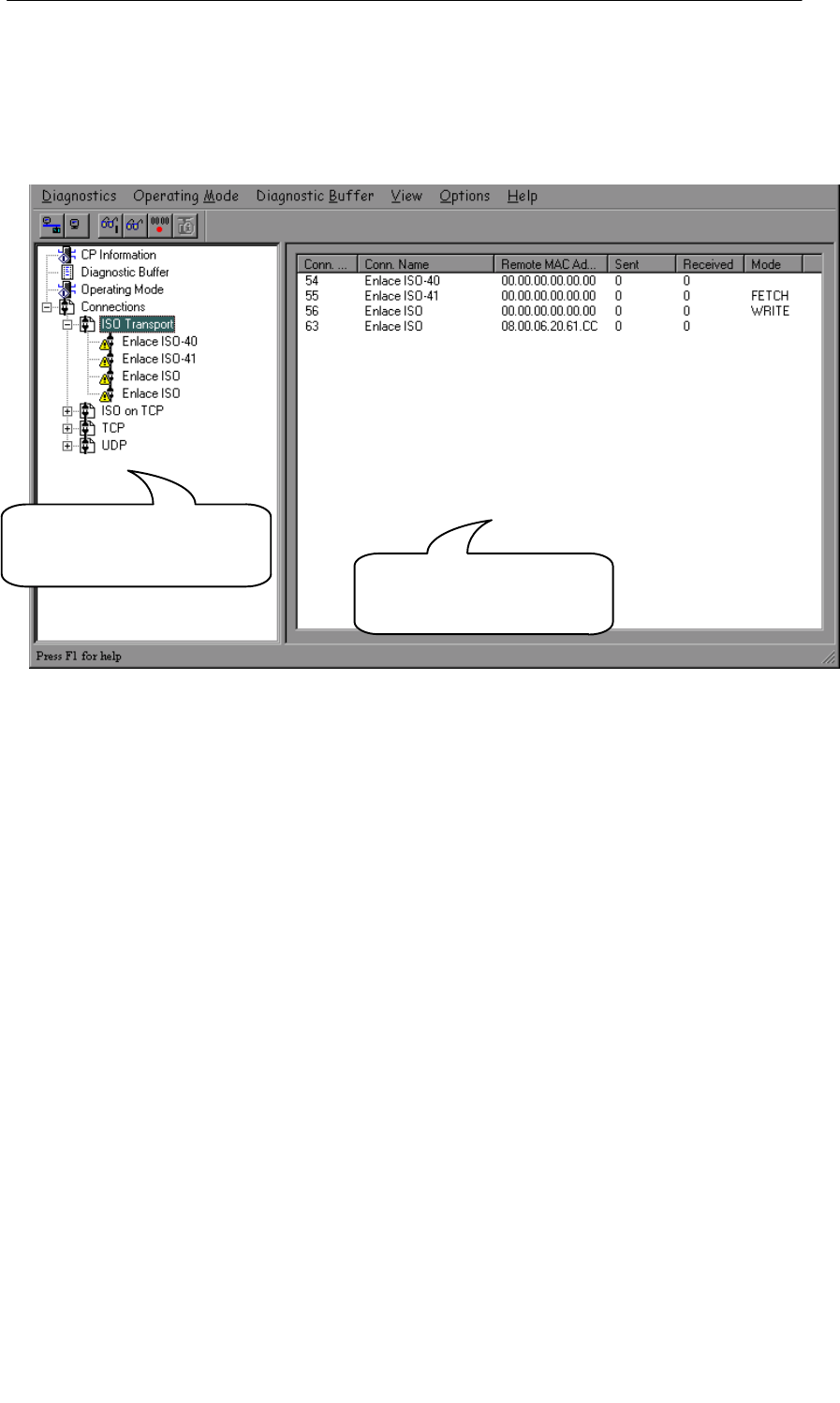 Diagnostics Operating Mode Diagnostic Buffer View Options Help

CP Information
Diagnostic Buffer
Operating Mode
Connections
ISO Transport
Enlace ISO-40
Enlace ISO-41
Enlace ISO
Enlace ISO
ISO on TCP
TCP
UDP

| Conn. ... | Conn. Name | Remote MAC Ad... | Sent | Received | Mode |
|---|---|---|---|---|---|
| 54 | Enlace ISO-40 | 00.00.00.00.00.00 | 0 | 0 | |
| 55 | Enlace ISO-41 | 00.00.00.00.00.00 | 0 | 0 | FETCH |
| 56 | Enlace ISO | 00.00.00.00.00.00 | 0 | 0 | WRITE |
| 63 | Enlace ISO | 08.00.06.20.61.CC | 0 | 0 | |

Press F1 for help